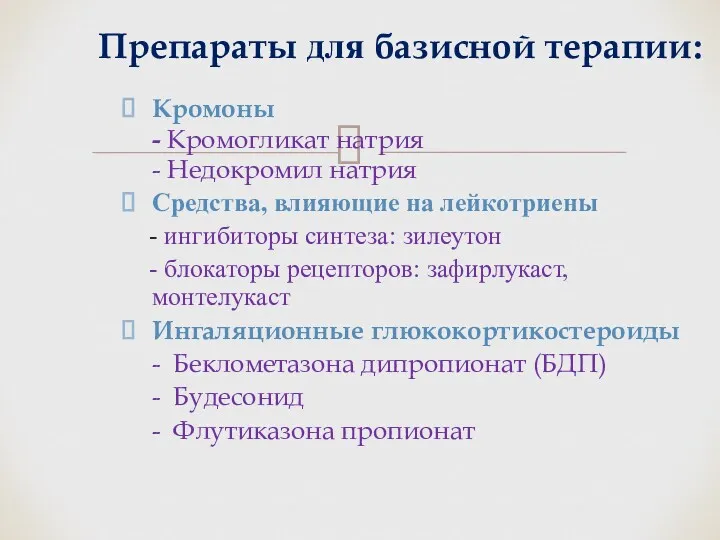 Препараты для базисной терапии:

Кромоны
- Кромогликат натрия
- Недокромил натрия

Средства, влияющие на лейкотриены
- ингибиторы синтеза: зилеутон
- блокаторы рецепторов: зафирлукаст, монтелукаст

Ингаляционные глюкокортикостероиды
- Беклометазона дипропионат (БДП)
- Будесонид
- Флутиказона пропионат